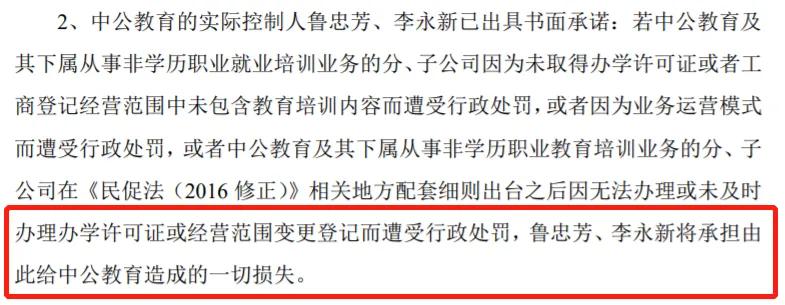 2、中公教育的实际控制人鲁忠芳、李永新已出具书面承诺：若中公教育及其下属从事非学历职业就业培训业务的分、子公司因为未取得办学许可证或者工商登记经营范围中未包含教育培训内容而遭受行政处罚，或者因为业务运营模式而遭受行政处罚，或者中公教育及其下属从事非学历职业教育培训业务的分、子公司在《民促法（2016 修正）》相关地方配套细则出台之后因无法办理或未及时办理办学许可证或经营范围变更登记而遭受行政处罚，鲁忠芳、李永新将承担由此给中公教育造成的一切损失。